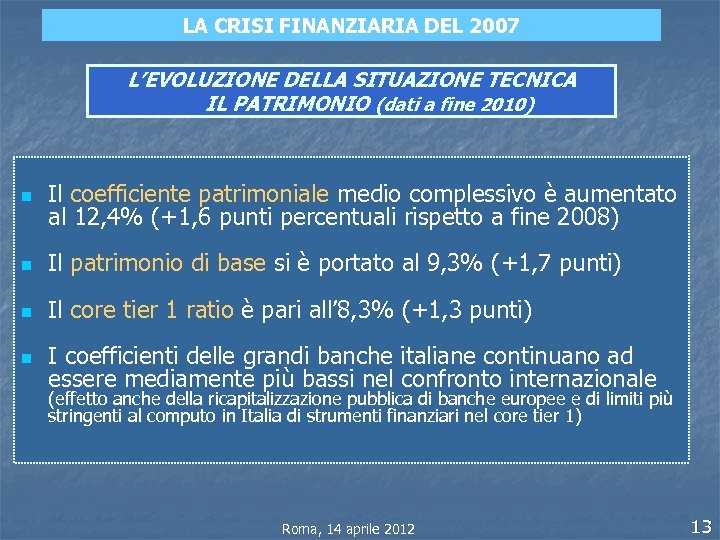 LA CRISI FINANZIARIA DEL 2007

L'EVOLUZIONE DELLA SITUAZIONE TECNICA
IL PATRIMONIO (dati a fine 2010)

• Il coefficiente patrimoniale medio complessivo è aumentato al 12,4% (+1,6 punti percentuali rispetto a fine 2008)

• Il patrimonio di base si è portato al 9,3% (+1,7 punti)

• Il core tier 1 ratio è pari all'8,3% (+1,3 punti)

• I coefficienti delle grandi banche italiane continuano ad essere mediamente più bassi nel confronto internazionale (effetto anche della ricapitalizzazione pubblica di banche europee e di limiti più stringenti al computo in Italia di strumenti finanziari nel core tier 1)

Roma, 14 aprile 2012

13